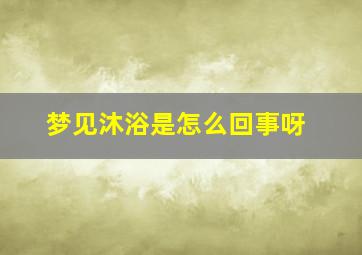 梦见沐浴是怎么回事呀